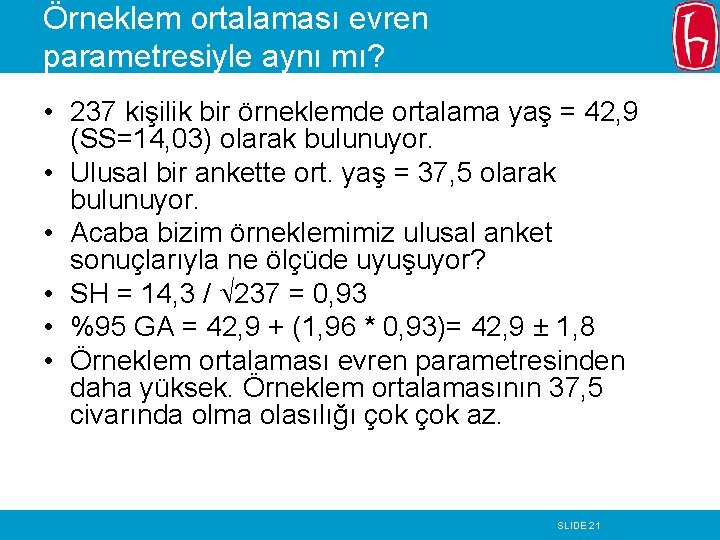 Örneklem ortalaması evren parametresiyle aynı mı?

• 237 kişilik bir örneklemde ortalama yaş = 42,9 (SS=14,03) olarak bulunuyor.
• Ulusal bir ankette ort. yaş = 37,5 olarak bulunuyor.
• Acaba bizim örneklemimiz ulusal anket sonuçlarıyla ne ölçüde uyuşuyor?
• SH = 14,3 / $\sqrt{237}$ = 0,93
• %95 GA = 42,9 + (1,96 * 0,93)= 42,9 ± 1,8
• Örneklem ortalaması evren parametresinden daha yüksek. Örneklem ortalamasının 37,5 civarında olma olasılığı çok çok az.

SLIDE 21